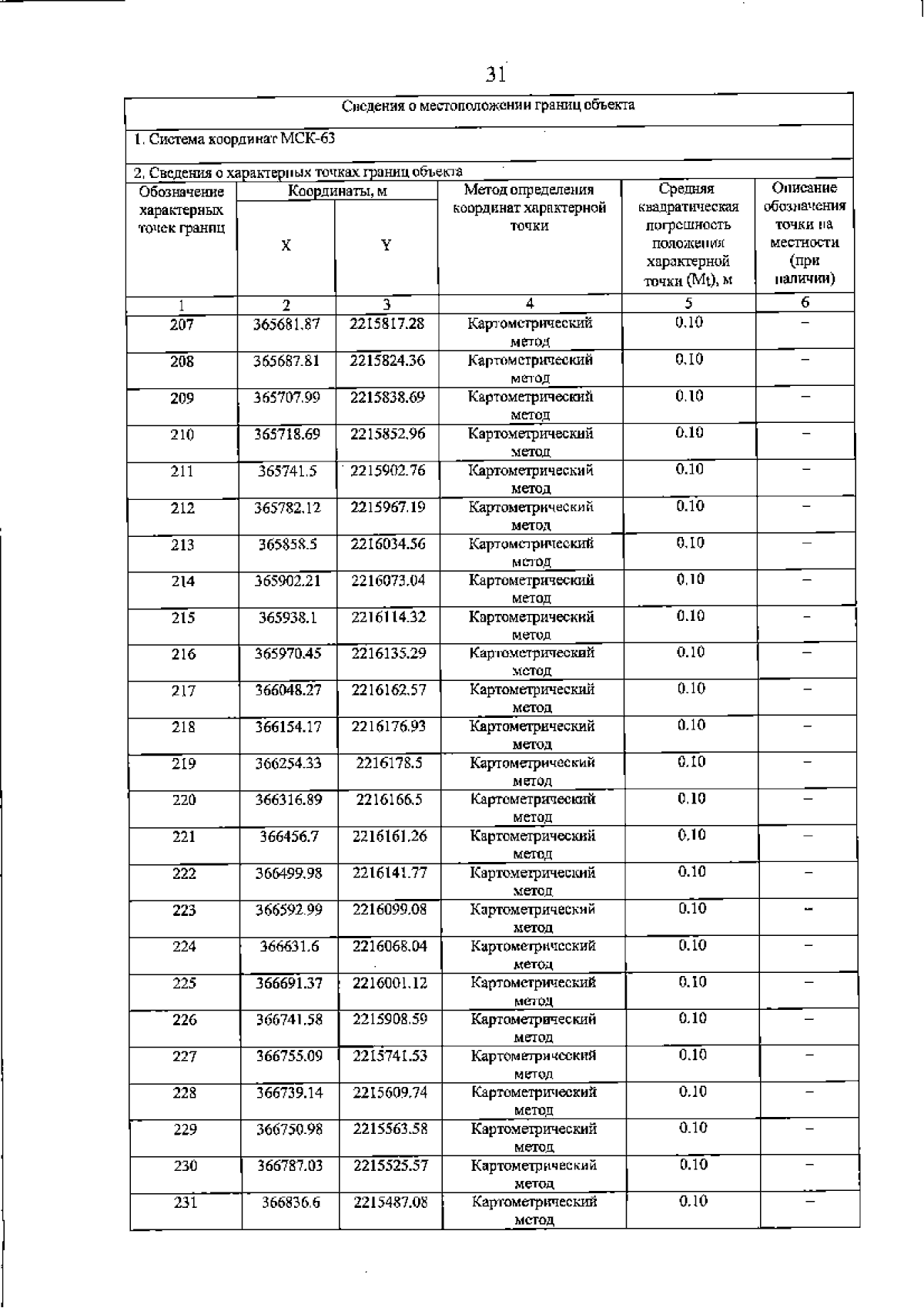 31

Сведения о местоположении границ объекта

1. Система координат МСК-63

2. Сведения о характерных точках границ объекта

| Обозначение характерных точек границ | Координаты, м |  | Метод определения координат характерной точки | Средняя квадратическая погрешность положения характерной точки (Mt), м | Описание обозначения точки на местности (при наличии) |
|---|---|---|---|---|---|
|  | X | Y |  |  |  |
| 1 | 2 | 3 | 4 | 5 | 6 |
| 207 | 365681.87 | 2215817.28 | Картометрический метод | 0.10 | – |
| 208 | 365687.81 | 2215824.36 | Картометрический метод | 0.10 | – |
| 209 | 365707.99 | 2215838.69 | Картометрический метод | 0.10 | – |
| 210 | 365718.69 | 2215852.96 | Картометрический метод | 0.10 | – |
| 211 | 365741.5 | 2215902.76 | Картометрический метод | 0.10 | – |
| 212 | 365782.12 | 2215967.19 | Картометрический метод | 0.10 | – |
| 213 | 365858.5 | 2216034.56 | Картометрический метод | 0.10 | – |
| 214 | 365902.21 | 2216073.04 | Картометрический метод | 0.10 | – |
| 215 | 365938.1 | 2216114.32 | Картометрический метод | 0.10 | – |
| 216 | 365970.45 | 2216135.29 | Картометрический метод | 0.10 | – |
| 217 | 366048.27 | 2216162.57 | Картометрический метод | 0.10 | – |
| 218 | 366154.17 | 2216176.93 | Картометрический метод | 0.10 | – |
| 219 | 366254.33 | 2216178.5 | Картометрический метод | 0.10 | – |
| 220 | 366316.89 | 2216166.5 | Картометрический метод | 0.10 | – |
| 221 | 366456.7 | 2216161.26 | Картометрический метод | 0.10 | – |
| 222 | 366499.98 | 2216141.77 | Картометрический метод | 0.10 | – |
| 223 | 366592.99 | 2216099.08 | Картометрический метод | 0.10 | – |
| 224 | 366631.6 | 2216068.04 | Картометрический метод | 0.10 | – |
| 225 | 366691.37 | 2216001.12 | Картометрический метод | 0.10 | – |
| 226 | 366741.58 | 2215908.59 | Картометрический метод | 0.10 | – |
| 227 | 366755.09 | 2215741.53 | Картометрический метод | 0.10 | – |
| 228 | 366739.14 | 2215609.74 | Картометрический метод | 0.10 | – |
| 229 | 366750.98 | 2215563.58 | Картометрический метод | 0.10 | – |
| 230 | 366787.03 | 2215525.57 | Картометрический метод | 0.10 | – |
| 231 | 366836.6 | 2215487.08 | Картометрический метод | 0.10 | – |